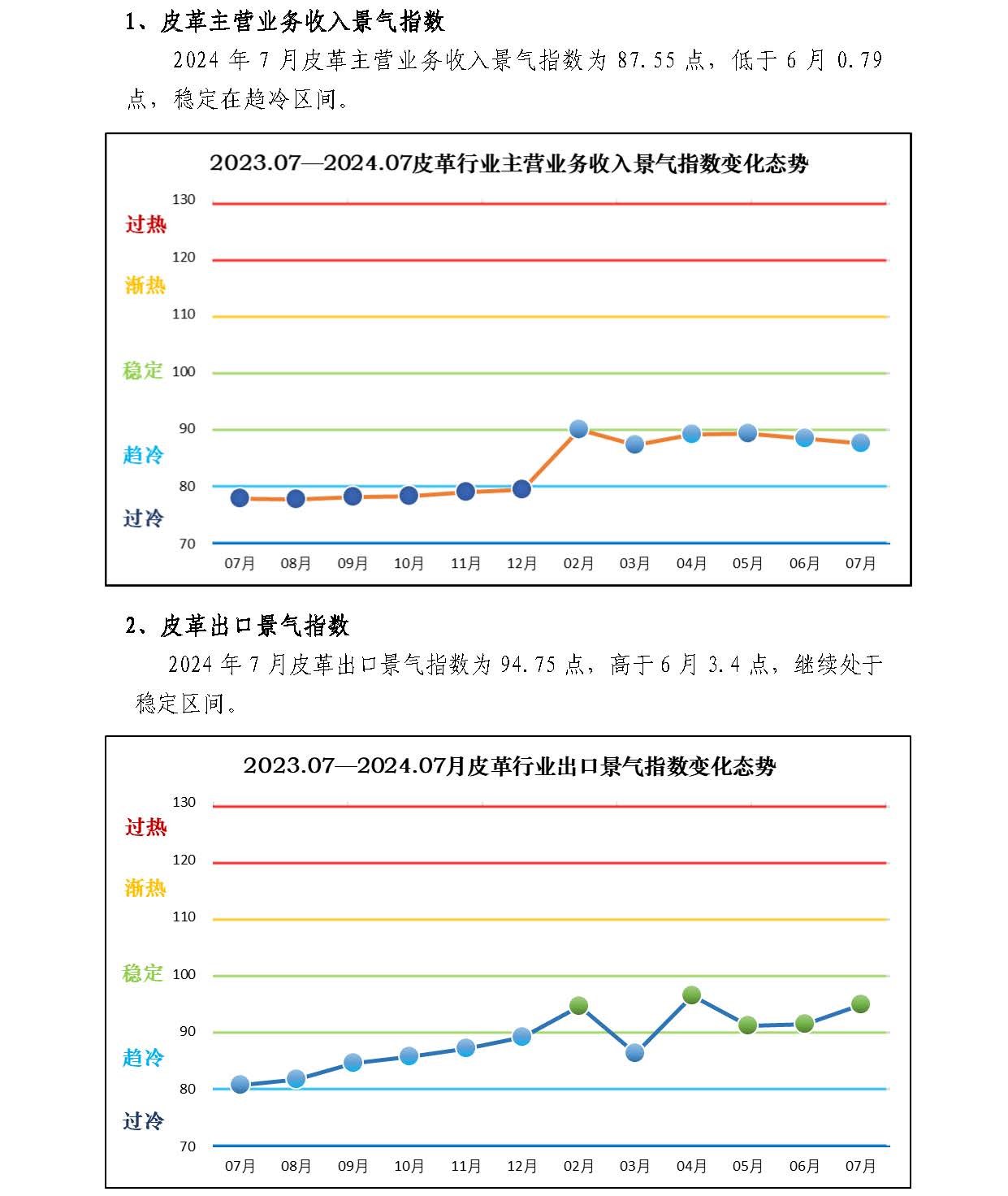 1、皮革主营业务收入景气指数

2024 年 7 月皮革主营业务收入景气指数为 87.55 点，低于 6 月 0.79 点，稳定在趋冷区间。

2023.07—2024.07皮革行业主营业务收入景气指数变化态势

130
过热
120
渐热
110
稳定 100
90
趋冷
80
过冷
70

07月 08月 09月 10月 11月 12月 02月 03月 04月 05月 06月 07月

2、皮革出口景气指数

2024 年 7 月皮革出口景气指数为 94.75 点，高于 6 月 3.4 点，继续处于稳定区间。

2023.07—2024.07月皮革行业出口景气指数变化态势

130
过热
120
渐热
110
稳定 100
90
趋冷
80
过冷
70

07月 08月 09月 10月 11月 12月 02月 03月 04月 05月 06月 07月